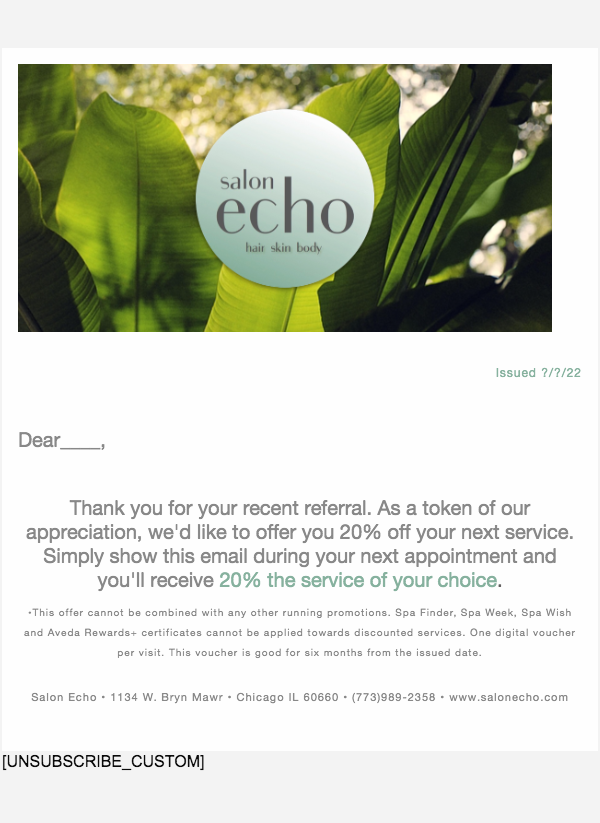 salon
echo
hair skin body

Issued ?/?/22

Dear____,

Thank you for your recent referral. As a token of our appreciation, we'd like to offer you 20% off your next service. Simply show this email during your next appointment and you'll receive 20% the service of your choice.

•This offer cannot be combined with any other running promotions. Spa Finder, Spa Week, Spa Wish and Aveda Rewards+ certificates cannot be applied towards discounted services. One digital voucher per visit. This voucher is good for six months from the issued date.

Salon Echo • 1134 W. Bryn Mawr • Chicago IL 60660 • (773)989-2358 • www.salonecho.com

[UNSUBSCRIBE_CUSTOM]